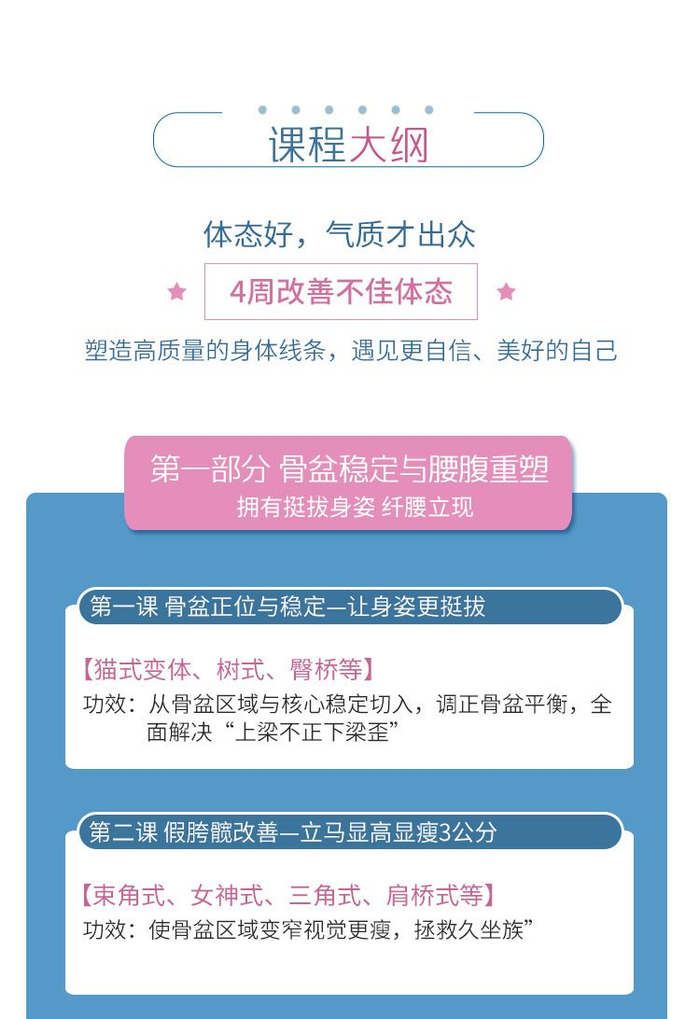 课程大纲

体态好，气质才出众

4周改善不佳体态

塑造高质量的身体线条，遇见更自信、美好的自己

第一部分 骨盆稳定与腰腹重塑
拥有挺拔身姿 纤腰立现

第一课 骨盆正位与稳定—让身姿更挺拔

【猫式变体、树式、臀桥等】
功效：从骨盆区域与核心稳定切入，调正骨盆平衡，全面解决“上梁不正下梁歪”

第二课 假胯髋改善—立马显高显瘦3公分

【束角式、女神式、三角式、肩桥式等】
功效：使骨盆区域变窄视觉更瘦，拯救久坐族”